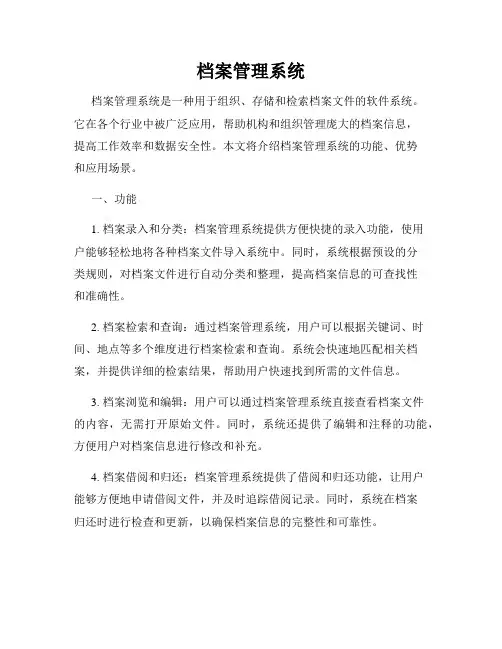 档案管理系统

档案管理系统是一种用于组织、存储和检索档案文件的软件系统。它在各个行业中被广泛应用，帮助机构和组织管理庞大的档案信息，提高工作效率和数据安全性。本文将介绍档案管理系统的功能、优势和应用场景。

一、功能

1. 档案录入和分类：档案管理系统提供方便快捷的录入功能，使用户能够轻松地将各种档案文件导入系统中。同时，系统根据预设的分类规则，对档案文件进行自动分类和整理，提高档案信息的可查找性和准确性。

2. 档案检索和查询：通过档案管理系统，用户可以根据关键词、时间、地点等多个维度进行档案检索和查询。系统会快速地匹配相关档案，并提供详细的检索结果，帮助用户快速找到所需的文件信息。

3. 档案浏览和编辑：用户可以通过档案管理系统直接查看档案文件的内容，无需打开原始文件。同时，系统还提供了编辑和注释的功能，方便用户对档案信息进行修改和补充。

4. 档案借阅和归还：档案管理系统提供了借阅和归还功能，让用户能够方便地申请借阅文件，并及时追踪借阅记录。同时，系统在档案归还时进行检查和更新，以确保档案信息的完整性和可靠性。